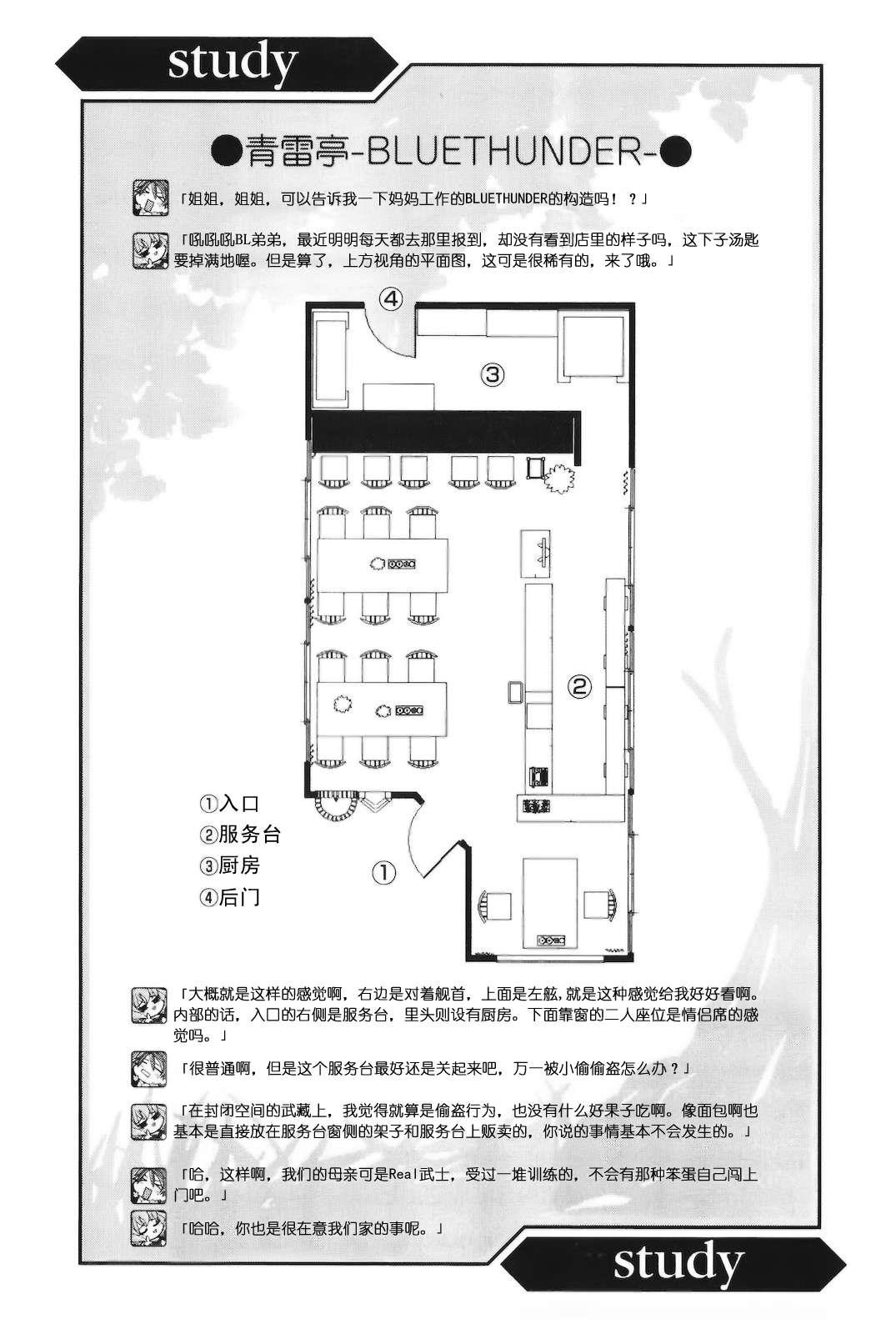 study

●青雷亭-BLUETHUNDER-●

「姐姐，姐姐，可以告诉我一下妈妈工作的BLUETHUNDER的构造吗！？」

「吼吼吼BL弟弟，最近明明每天都去那里报到，却没有看到店里的样子吗，这下子汤匙要掉满地喔。但是算了，上方视角的平面图，这可是很稀有的，来了哦。」

④

③

②

①

①入口
②服务台
③厨房
④后门

「大概就是这样的感觉啊，右边是对着舰首，上面是左舷，就是这种感觉给我好好看啊。内部的话，入口的右侧是服务台，里头则设有厨房。下面靠窗的二人座位是情侣席的感觉吗。」

「很普通啊，但是这个服务台最好还是关起来吧，万一被小偷偷盗怎么办？」

「在封闭空间的武藏上，我觉得就算是偷盗行为，也没有什么好果子吃啊。像面包啊也基本是直接放在服务台窗侧的架子和服务台上贩卖的，你说的事情基本不会发生的。」

「哈，这样啊，我们的母亲可是Real武士，受过一堆训练的，不会有那种笨蛋自己闯上门吧。」

「哈哈，你也是很在意我们家的事呢。」

study